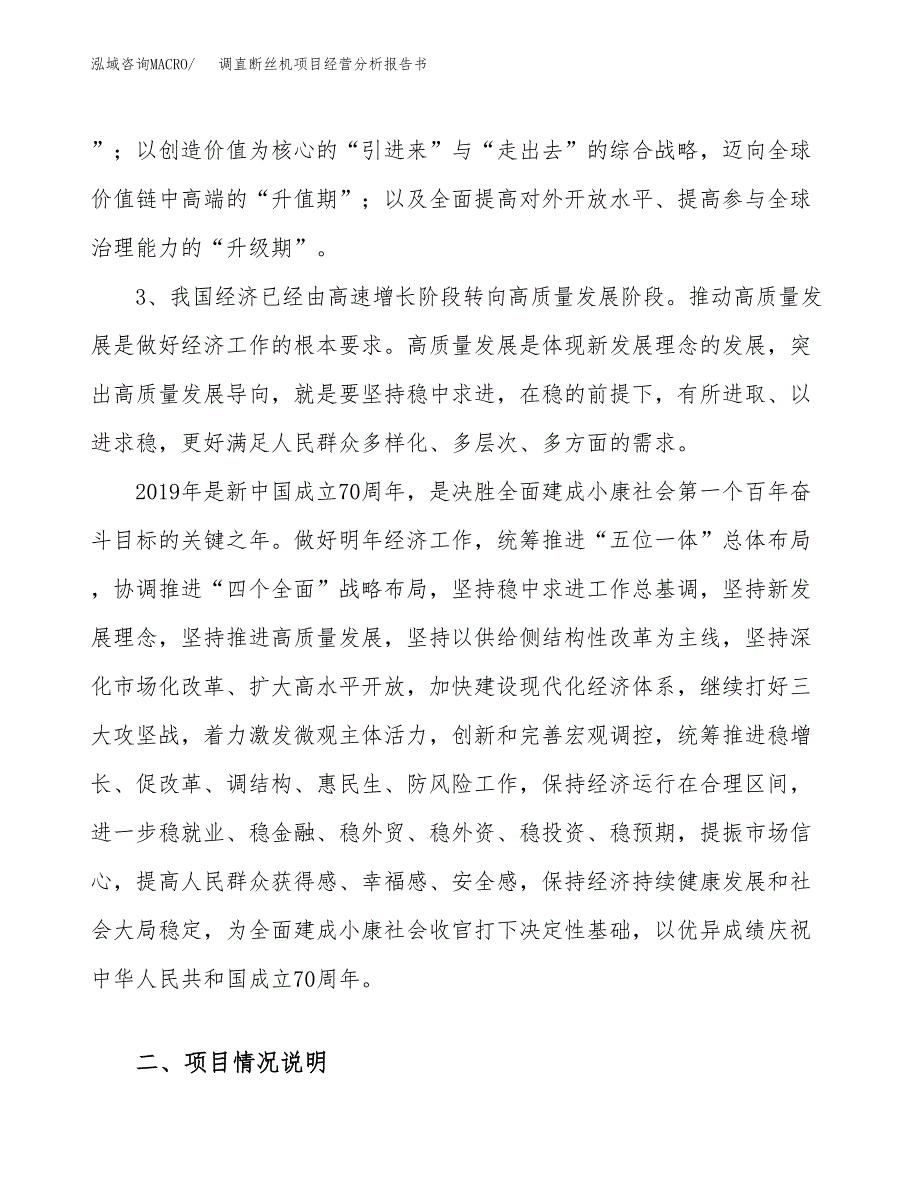 泓域咨询MACRO/ 调直断丝机项目经营分析报告书

”；以创造价值为核心的“引进来”与“走出去”的综合战略，迈向全球价值链中高端的“升值期”；以及全面提高对外开放水平、提高参与全球治理能力的“升级期”。

3、我国经济已经由高速增长阶段转向高质量发展阶段。推动高质量发展是做好经济工作的根本要求。高质量发展是体现新发展理念的发展，突出高质量发展导向，就是要坚持稳中求进，在稳的前提下，有所进取、以进求稳，更好满足人民群众多样化、多层次、多方面的需求。

2019年是新中国成立70周年，是决胜全面建成小康社会第一个百年奋斗目标的关键之年。做好明年经济工作，统筹推进“五位一体”总体布局，协调推进“四个全面”战略布局，坚持稳中求进工作总基调，坚持新发展理念，坚持推进高质量发展，坚持以供给侧结构性改革为主线，坚持深化市场化改革、扩大高水平开放，加快建设现代化经济体系，继续打好三大攻坚战，着力激发微观主体活力，创新和完善宏观调控，统筹推进稳增长、促改革、调结构、惠民生、防风险工作，保持经济运行在合理区间，进一步稳就业、稳金融、稳外贸、稳外资、稳投资、稳预期，提振市场信心，提高人民群众获得感、幸福感、安全感，保持经济持续健康发展和社会大局稳定，为全面建成小康社会收官打下决定性基础，以优异成绩庆祝中华人民共和国成立70周年。

二、项目情况说明